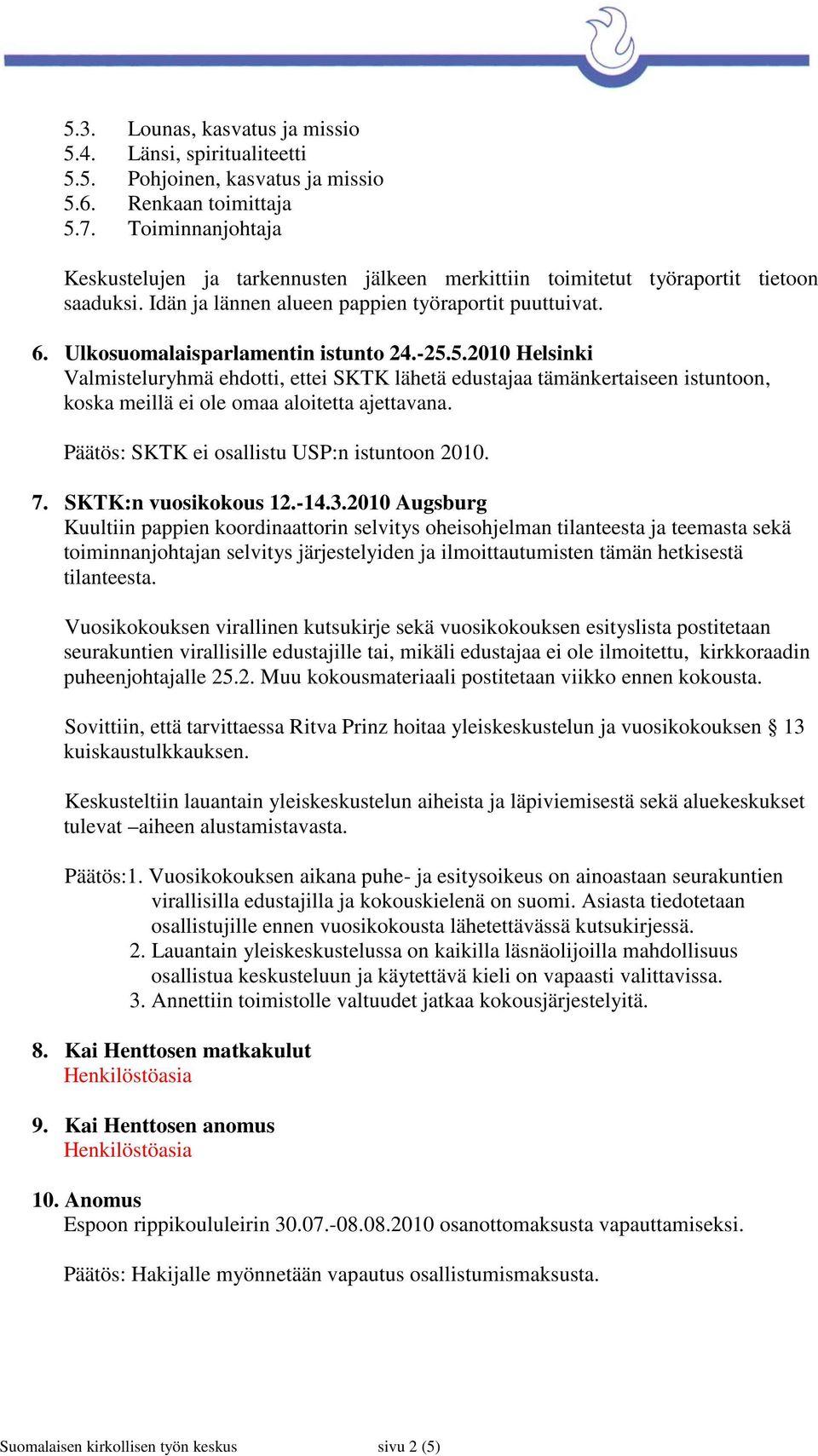 5.3. Lounas, kasvatus ja missio
5.4. Länsi, spiritualiteetti
5.5. Pohjoinen, kasvatus ja missio
5.6. Renkaan toimittaja
5.7. Toiminnanjohtaja

Keskustelujen ja tarkennusten jälkeen merkittiin toimitetut työraportit tietoon saaduksi. Idän ja lännen alueen pappien työraportit puuttuivat.

6. Ulkosuomalaisparlamentin istunto 24.-25.5.2010 Helsinki
Valmisteluryhmä ehdotti, ettei SKTK lähetä edustajaa tämänkertaiseen istuntoon, koska meillä ei ole omaa aloitetta ajettavana.

Päätös: SKTK ei osallistu USP:n istuntoon 2010.

7. SKTK:n vuosikokous 12.-14.3.2010 Augsburg
Kuultiin pappien koordinaattorin selvitys oheisohjelman tilanteesta ja teemasta sekä toiminnanjohtajan selvitys järjestelyiden ja ilmoittautumisten tämän hetkisestä tilanteesta.

Vuosikokouksen virallinen kutsukirje sekä vuosikokouksen esityslista postitetaan seurakuntien virallisille edustajille tai, mikäli edustajaa ei ole ilmoitettu, kirkkoraadin puheenjohtajalle 25.2. Muu kokousmateriaali postitetaan viikko ennen kokousta.

Sovittiin, että tarvittaessa Ritva Prinz hoitaa yleiskeskustelun ja vuosikokouksen § 13 kuiskaustulkkauksen.

Keskusteltiin lauantain yleiskeskustelun aiheista ja läpiviemisestä sekä aluekeskukset tulevat –aiheen alustamistavasta.

Päätös:1. Vuosikokouksen aikana puhe- ja esitysoikeus on ainoastaan seurakuntien virallisilla edustajilla ja kokouskielenä on suomi. Asiasta tiedotetaan osallistujille ennen vuosikokousta lähetettävässä kutsukirjessä.
2. Lauantain yleiskeskustelussa on kaikilla läsnäolijoilla mahdollisuus osallistua keskusteluun ja käytettävä kieli on vapaasti valittavissa.
3. Annettiin toimistolle valtuudet jatkaa kokousjärjestelyitä.

8. Kai Henttosen matkakulut
Henkilöstöasia

9. Kai Henttosen anomus
Henkilöstöasia

10. Anomus
Espoon rippikoululeirin 30.07.-08.08.2010 osanottomaksusta vapauttamiseksi.

Päätös: Hakijalle myönnetään vapautus osallistumismaksusta.

Suomalaisen kirkollisen työn keskus sivu 2 (5)